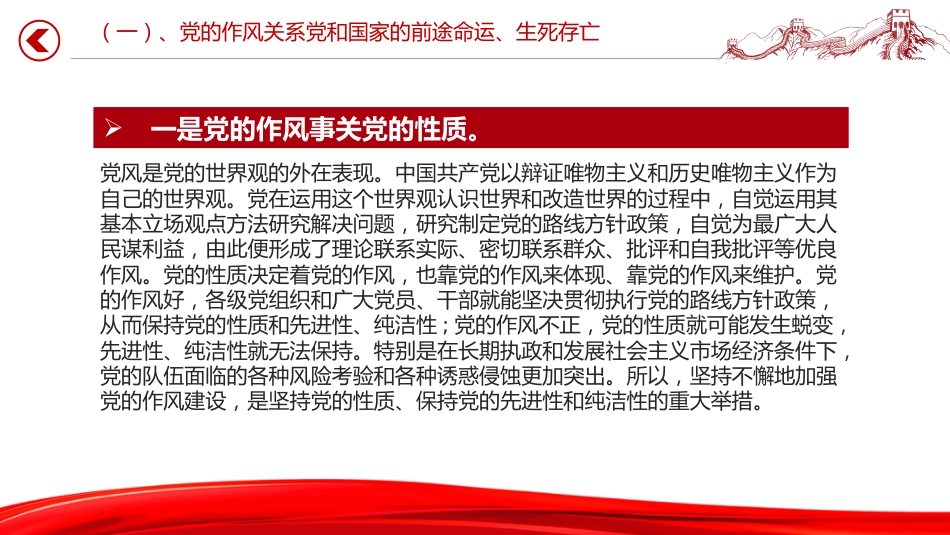 （一）、党的作风关系党和国家的前途命运、生死存亡

➢ 一是党的作风事关党的性质。

党风是党的世界观的外在表现。中国共产党以辩证唯物主义和历史唯物主义作为自己的世界观。党在运用这个世界观认识世界和改造世界的过程中，自觉运用其基本立场观点方法研究解决问题，研究制定党的路线方针政策，自觉为最广大人民谋利益，由此便形成了理论联系实际、密切联系群众、批评和自我批评等优良作风。党的性质决定着党的作风，也靠党的作风来体现、靠党的作风来维护。党的作风好，各级党组织和广大党员、干部就能坚决贯彻执行党的路线方针政策，从而保持党的性质和先进性、纯洁性；党的作风不正，党的性质就可能发生蜕变，先进性、纯洁性就无法保持。特别是在长期执政和发展社会主义市场经济条件下，党的队伍面临的各种风险考验和各种诱惑侵蚀更加突出。所以，坚持不懈地加强党的作风建设，是坚持党的性质、保持党的先进性和纯洁性的重大举措。